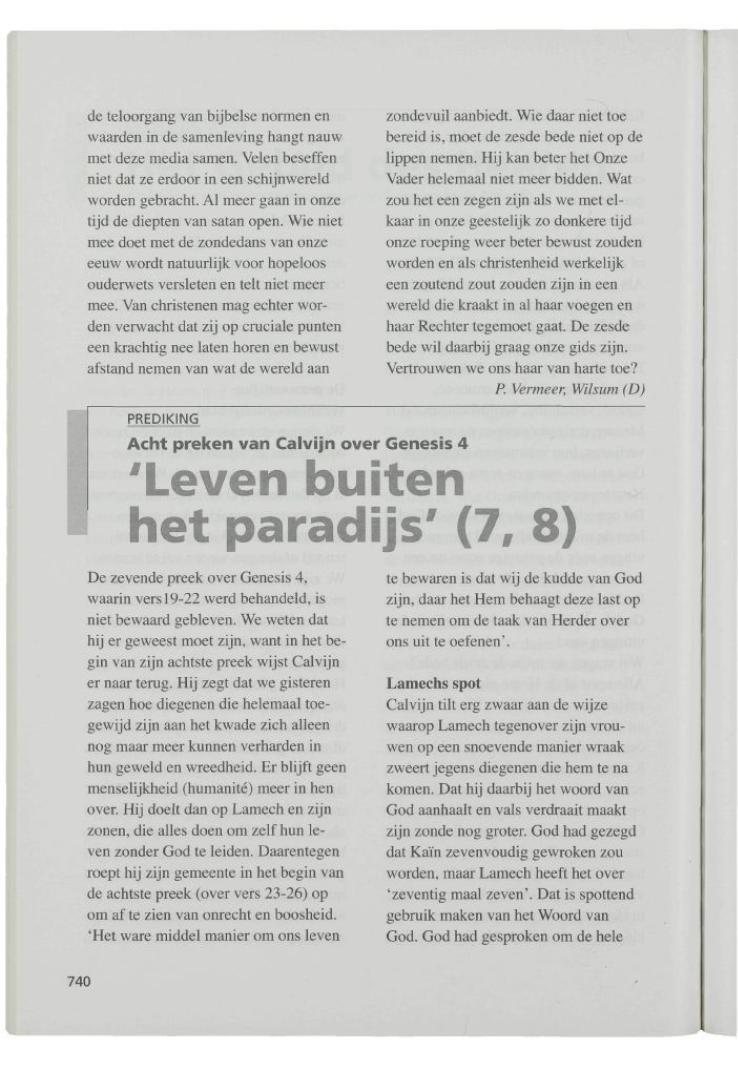 de teloorgang van bijbelse normen en waarden in de samenleving hangt nauw met deze media samen. Velen beseffen niet dat ze erdoor in een schijnwereld worden gebracht. Al meer gaan in onze tijd de diepten van satan open. Wie niet mee doet met de zondedans van onze eeuw wordt natuurlijk voor hopeloos ouderwets versleten en telt niet meer mee. Van christenen mag echter worden verwacht dat zij op cruciale punten een krachtig nee laten horen en bewust afstand nemen van wat de wereld aan

zondevuil aanbiedt. Wie daar niet toe bereid is, moet de zesde bede niet op de lippen nemen. Hij kan beter het Onze Vader helemaal niet meer bidden. Wat zou het een zegen zijn als we met elkaar in onze geestelijk zo donkere tijd onze roeping weer beter bewust zouden worden en als christenheid werkelijk een zoutend zout zouden zijn in een wereld die kraakt in al haar voegen en haar Rechter tegemoet gaat. De zesde bede wil daarbij graag onze gids zijn. Vertrouwen we ons haar van harte toe?

P. Vermeer, Wilsum (D)

PREDIKING

Acht preken van Calvijn over Genesis 4

'Leven buiten het paradijs' (7, 8)

De zevende preek over Genesis 4, waarin vers19-22 werd behandeld, is niet bewaard gebleven. We weten dat hij er geweest moet zijn, want in het begin van zijn achtste preek wijst Calvijn er naar terug. Hij zegt dat we gisteren zagen hoe diegenen die helemaal toegewijd zijn aan het kwade zich alleen nog maar meer kunnen verharden in hun geweld en wreedheid. Er blijft geen menselijkheid (humanité) meer in hen over. Hij doelt dan op Lamech en zijn zonen, die alles doen om zelf hun leven zonder God te leiden. Daarentegen roept hij zijn gemeente in het begin van de achtste preek (over vers 23-26) op om af te zien van onrecht en boosheid. 'Het ware middel manier om ons leven

te bewaren is dat wij de kudde van God zijn, daar het Hem behaagt deze last op te nemen om de taak van Herder over ons uit te oefenen'.

Lamechs spot

Calvijn tilt erg zwaar aan de wijze waarop Lamech tegenover zijn vrouwen op een snoevende manier wraak zweert jegens diegenen die hem te na komen. Dat hij daarbij het woord van God aanhaalt en vals verdraait maakt zijn zonde nog groter. God had gezegd dat Kaïn zevenvoudig gewroken zou worden, maar Lamech heeft het over 'zeventig maal zeven'. Dat is spottend gebruik maken van het Woord van God. God had gesproken om de hele

740